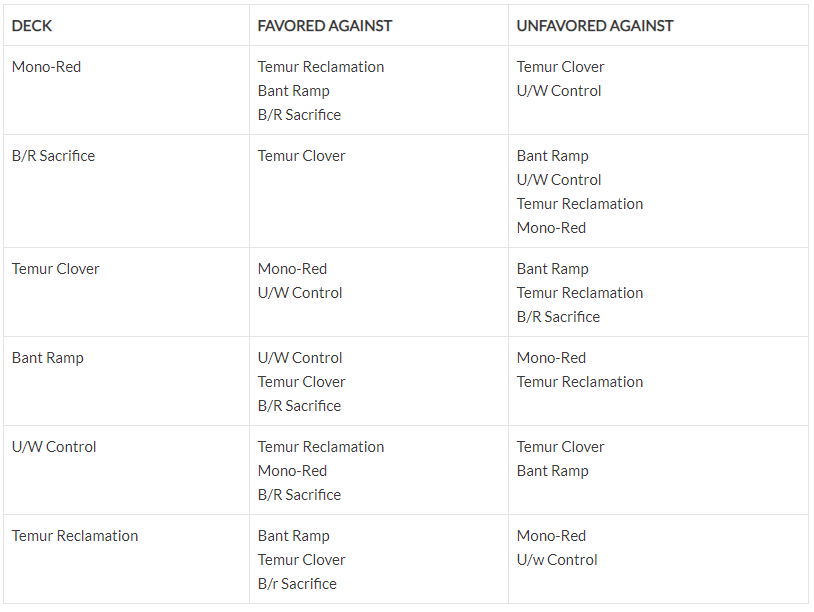 | DECK | FAVORED AGAINST | UNFAVORED AGAINST |
|---|---|---|
| Mono-Red | Temur Reclamation<br>Bant Ramp<br>B/R Sacrifice | Temur Clover<br>U/W Control |
| B/R Sacrifice | Temur Clover | Bant Ramp<br>U/W Control<br>Temur Reclamation<br>Mono-Red |
| Temur Clover | Mono-Red<br>U/W Control | Bant Ramp<br>Temur Reclamation<br>B/R Sacrifice |
| Bant Ramp | U/W Control<br>Temur Clover<br>B/R Sacrifice | Mono-Red<br>Temur Reclamation |
| U/W Control | Temur Reclamation<br>Mono-Red<br>B/R Sacrifice | Temur Clover<br>Bant Ramp |
| Temur Reclamation | Bant Ramp<br>Temur Clover<br>B/r Sacrifice | Mono-Red<br>U/w Control |